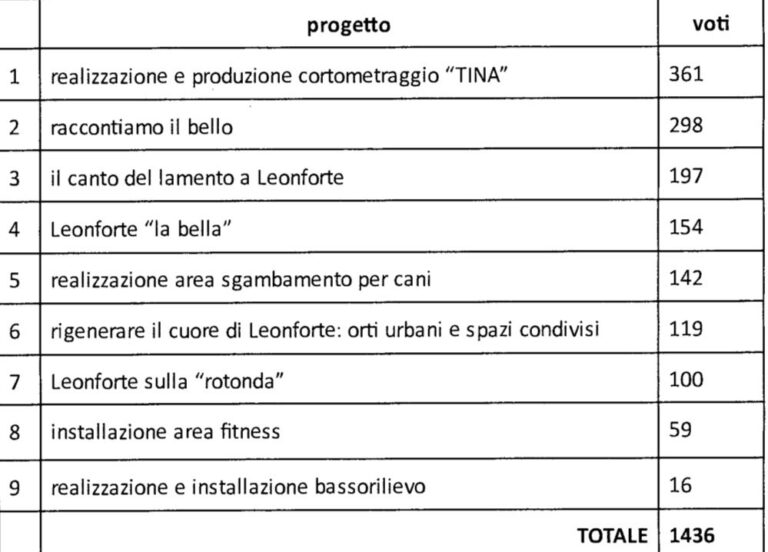 |  | progetto | voti |
|---|---|---|
| 1 | realizzazione e produzione cortometraggio “TINA” | 361 |
| 2 | raccontiamo il bello | 298 |
| 3 | il canto del lamento a Leonforte | 197 |
| 4 | Leonforte “la bella” | 154 |
| 5 | realizzazione area sgambamento per cani | 142 |
| 6 | rigenerare il cuore di Leonforte: orti urbani e spazi condivisi | 119 |
| 7 | Leonforte sulla “rotonda” | 100 |
| 8 | installazione area fitness | 59 |
| 9 | realizzazione e installazione bassorilievo | 16 |
|  | TOTALE | 1436 |